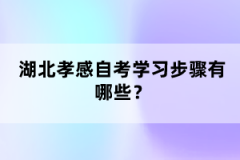 湖北孝感自考学习步骤有哪些？